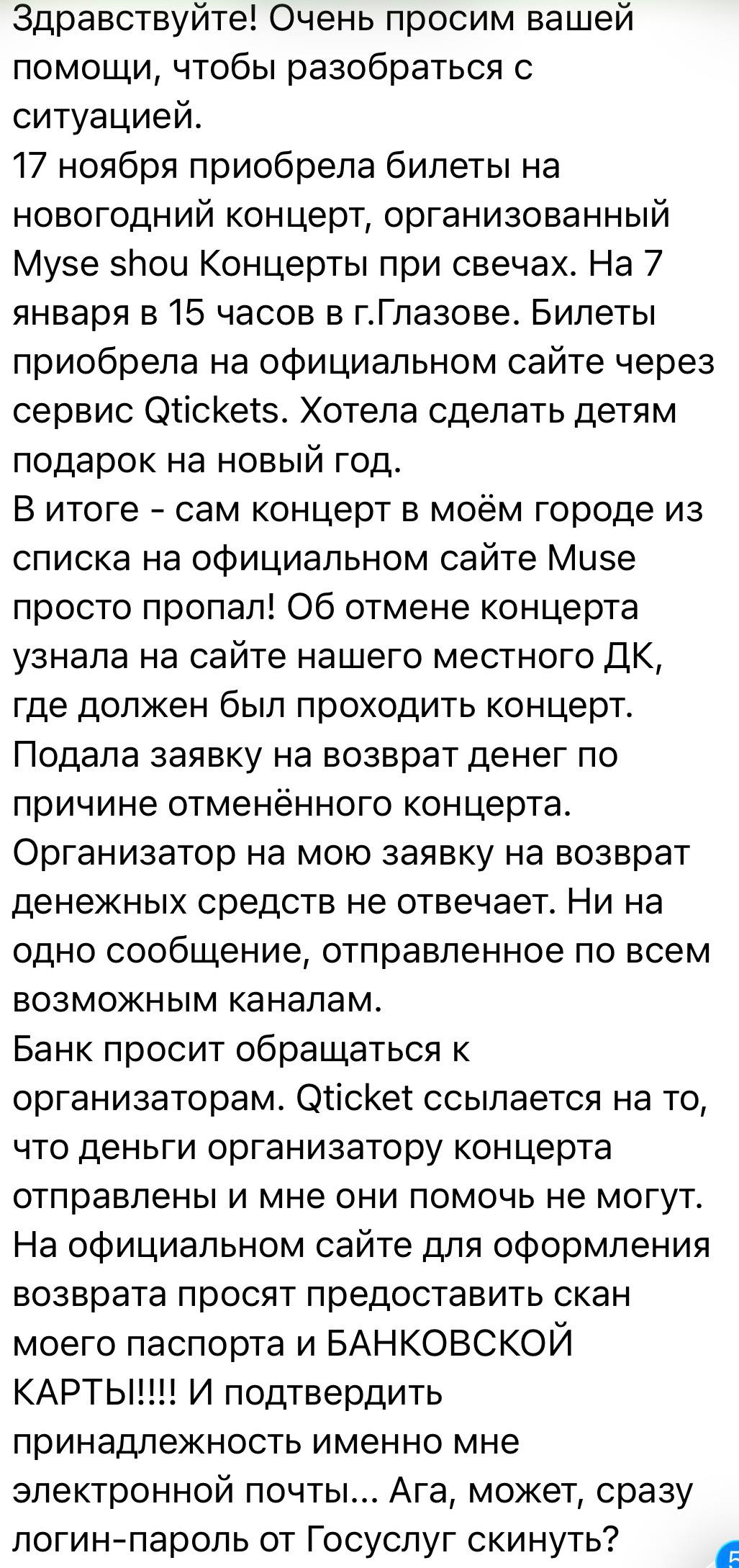 Здравствуйте! Очень просим вашей помощи, чтобы разобраться с ситуацией.
17 ноября приобрела билеты на новогодний концерт, организованный Myse shou Концерты при свечах. На 7 января в 15 часов в г.Глазове. Билеты приобрела на официальном сайте через сервис Qtickets. Хотела сделать детям подарок на новый год.
В итоге - сам концерт в моём городе из списка на официальном сайте Muse просто пропал! Об отмене концерта узнала на сайте нашего местного ДК, где должен был проходить концерт.
Подала заявку на возврат денег по причине отменённого концерта.
Организатор на мою заявку на возврат денежных средств не отвечает. Ни на одно сообщение, отправленное по всем возможным каналам.
Банк просит обращаться к организаторам. Qticket ссылается на то, что деньги организатору концерта отправлены и мне они помочь не могут.
На официальном сайте для оформления возврата просят предоставить скан моего паспорта и БАНКОВСКОЙ КАРТЫ!!!! И подтвердить принадлежность именно мне электронной почты... Ага, может, сразу логин-пароль от Госуслуг скинуть?